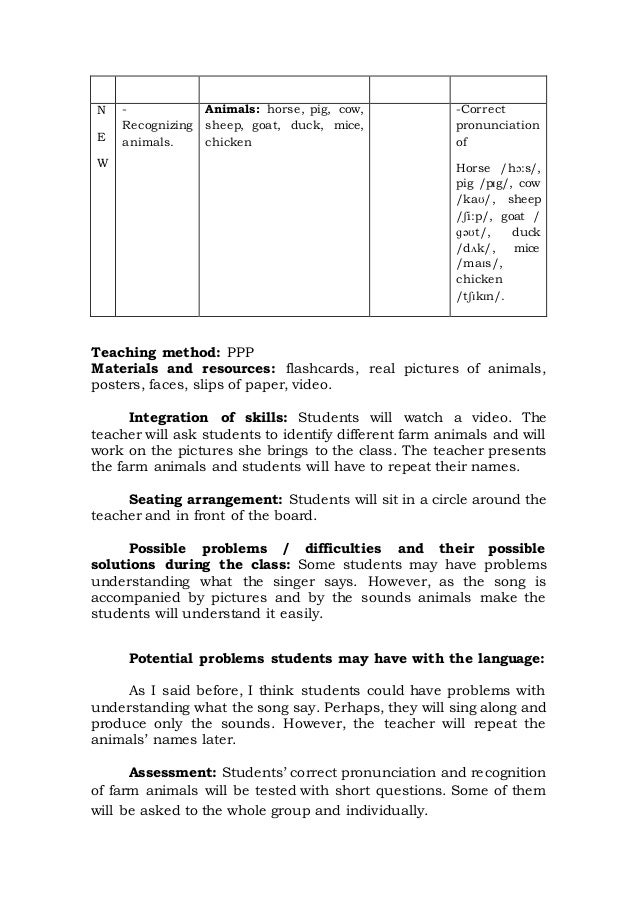 | | | | | |
|---|---|---|---|---|
| N E W | - Recognizing animals. | **Animals:** horse, pig, cow, sheep, goat, duck, mice, chicken | | -Correct pronunciation of Horse /hɔːs/, pig /pɪg/, cow /kaʊ/, sheep /ʃiːp/, goat / gəʊt/, duck /dʌk/, mice /maɪs/, chicken /tʃɪkɪn/. |

**Teaching method:** PPP
**Materials and resources:** flashcards, real pictures of animals, posters, faces, slips of paper, video.

**Integration of skills:** Students will watch a video. The teacher will ask students to identify different farm animals and will work on the pictures she brings to the class. The teacher presents the farm animals and students will have to repeat their names.

**Seating arrangement:** Students will sit in a circle around the teacher and in front of the board.

**Possible problems / difficulties and their possible solutions during the class:** Some students may have problems understanding what the singer says. However, as the song is accompanied by pictures and by the sounds animals make the students will understand it easily.

**Potential problems students may have with the language:**

As I said before, I think students could have problems with understanding what the song say. Perhaps, they will sing along and produce only the sounds. However, the teacher will repeat the animals' names later.

**Assessment:** Students' correct pronunciation and recognition of farm animals will be tested with short questions. Some of them will be asked to the whole group and individually.